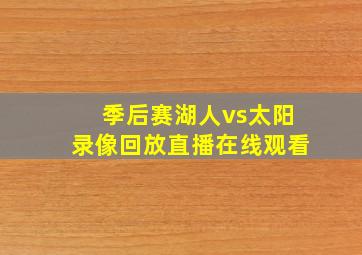 季后赛湖人vs太阳
录像回放直播在线观看